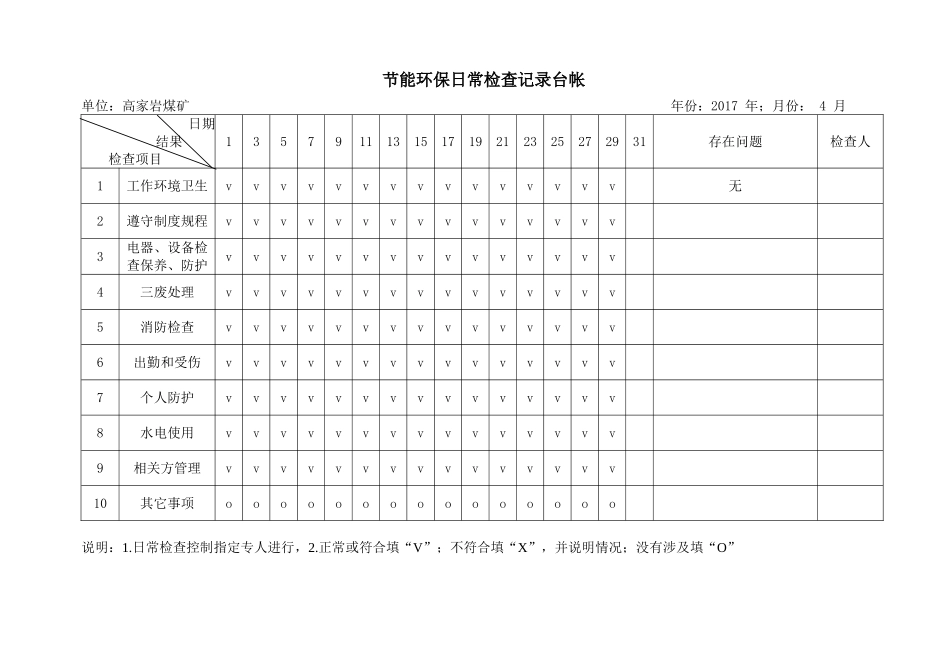 节能环保日常检查记录台帐

单位：高家岩煤矿　　　　　　　　　　　　　　　　　　　　　　　　　　　年份：2017 年；月份： 4 月

| 日期 结果 检查项目 | | 1 | 3 | 5 | 7 | 9 | 11 | 13 | 15 | 17 | 19 | 21 | 23 | 25 | 27 | 29 | 31 | 存在问题 | 检查人 |
|---|---|---|---|---|---|---|---|---|---|---|---|---|---|---|---|---|---|---|---|
| 1 | 工作环境卫生 | v | v | v | v | v | v | v | v | v | v | v | v | v | v | v | | 无 | |
| 2 | 遵守制度规程 | v | v | v | v | v | v | v | v | v | v | v | v | v | v | v | | | |
| 3 | 电器、设备检查保养、防护 | v | v | v | v | v | v | v | v | v | v | v | v | v | v | v | | | |
| 4 | 三废处理 | v | v | v | v | v | v | v | v | v | v | v | v | v | v | v | | | |
| 5 | 消防检查 | v | v | v | v | v | v | v | v | v | v | v | v | v | v | v | | | |
| 6 | 出勤和受伤 | v | v | v | v | v | v | v | v | v | v | v | v | v | v | v | | | |
| 7 | 个人防护 | v | v | v | v | v | v | v | v | v | v | v | v | v | v | v | | | |
| 8 | 水电使用 | v | v | v | v | v | v | v | v | v | v | v | v | v | v | v | | | |
| 9 | 相关方管理 | v | v | v | v | v | v | v | v | v | v | v | v | v | v | v | | | |
| 10 | 其它事项 | o | o | o | o | o | o | o | o | o | o | o | o | o | o | o | | | |

说明：1.日常检查控制指定专人进行，2.正常或符合填“V”；不符合填“X”，并说明情况；没有涉及填“O”